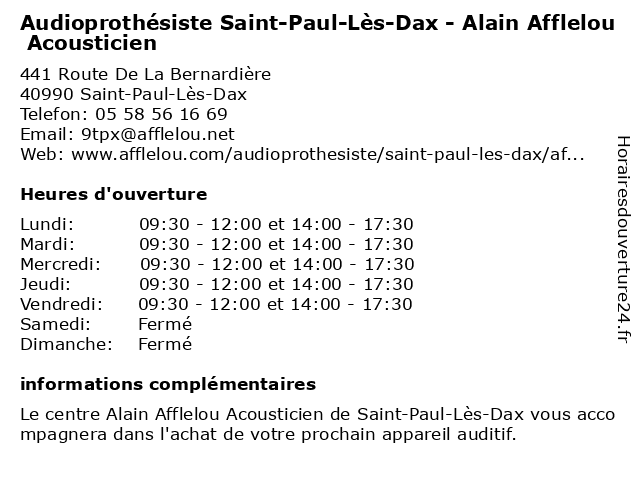 Audioprothésiste Saint-Paul-Lès-Dax - Alain Afflelou Acousticien

441 Route De La Bernardière
40990 Saint-Paul-Lès-Dax
Telefon: 05 58 56 16 69
Email: 9tpx@afflelou.net
Web: www.afflelou.com/audioprothesiste/saint-paul-les-dax/af...

Heures d'ouverture

| | |
|---|---|
| Lundi: | 09:30 - 12:00 et 14:00 - 17:30 |
| Mardi: | 09:30 - 12:00 et 14:00 - 17:30 |
| Mercredi: | 09:30 - 12:00 et 14:00 - 17:30 |
| Jeudi: | 09:30 - 12:00 et 14:00 - 17:30 |
| Vendredi: | 09:30 - 12:00 et 14:00 - 17:30 |
| Samedi: | Fermé |
| Dimanche: | Fermé |

informations complémentaires

Le centre Alain Afflelou Acousticien de Saint-Paul-Lès-Dax vous accompagnera dans l'achat de votre prochain appareil auditif.

Horairesdouverture24.fr